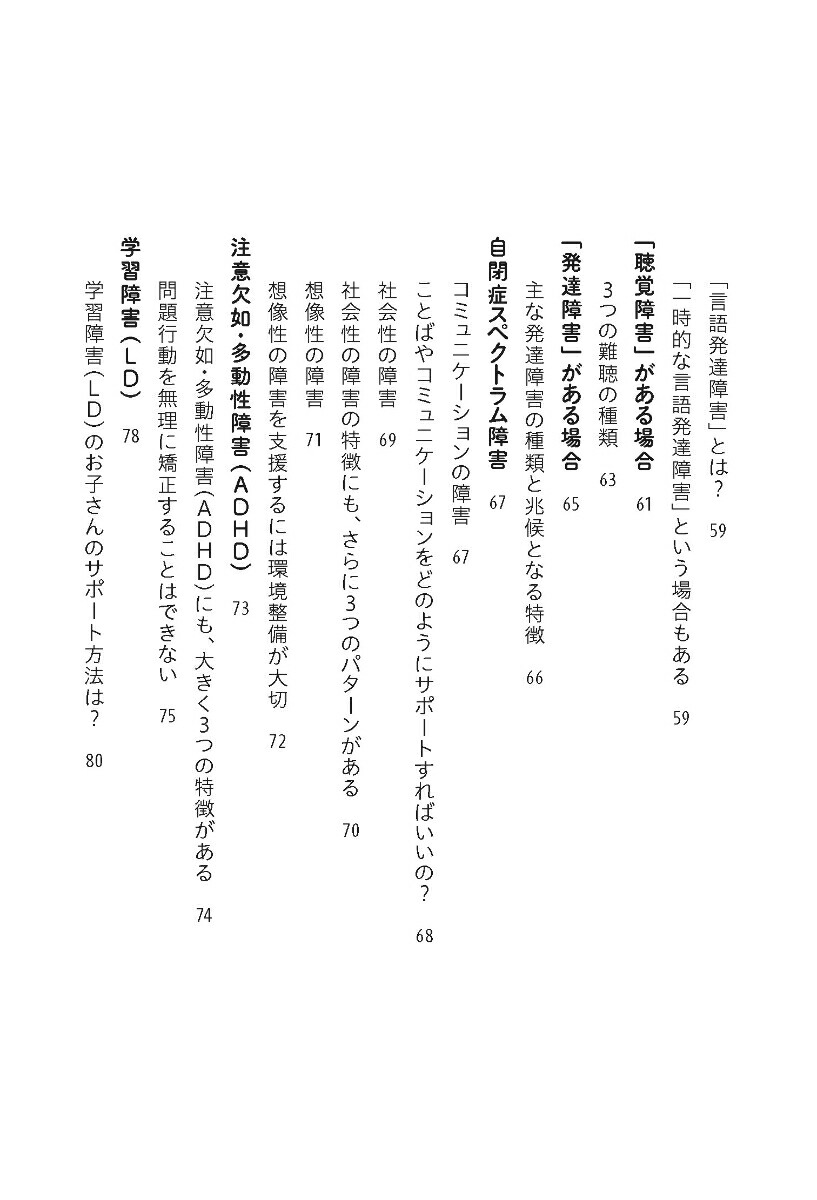 「言語発達障害」とは？ 59

「一時的な言語発達障害」という場合もある 59

「聴覚障害」がある場合 61

3つの難聴の種類 63

「発達障害」がある場合 65

主な発達障害の種類と兆候となる特徴 66

自閉症スペクトラム障害 67

コミュニケーションの障害 67

ことばやコミュニケーションをどのようにサポートすればいいの？ 68

社会性の障害 69

社会性の障害の特徴にも、さらに3つのパターンがある 70

想像性の障害 71

想像性の障害を支援するには環境整備が大切 72

注意欠如・多動性障害（ADHD） 73

注意欠如・多動性障害（ADHD）にも、大きく3つの特徴がある 74

問題行動を無理に矯正することはできない 75

学習障害（LD） 78

学習障害（LD）のお子さんのサポート方法は？ 80